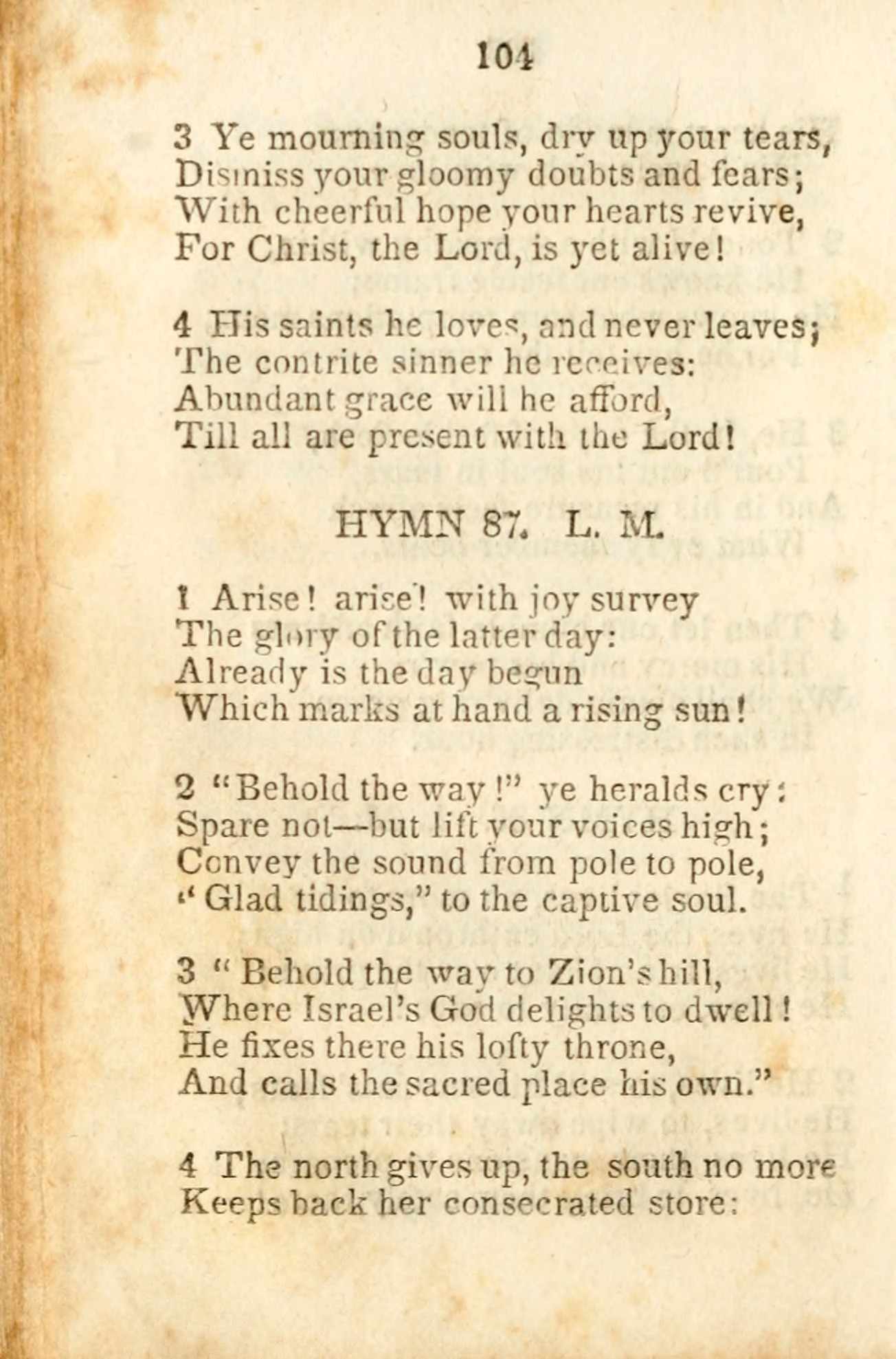 104

3 Ye mourning souls, dry up your tears, Dismiss your gloomy doubts and fears; With cheerful hope your hearts revive, For Christ, the Lord, is yet alive!

4 His saints he loves, and never leaves; The contrite sinner he receives: Abundant grace will he afford, Till all are present with the Lord!

HYMN 87. L. M.

1 Arise! arise! with joy survey The glory of the latter day: Already is the day begun Which marks at hand a rising sun!

2 "Behold the way!" ye heralds cry: Spare not—but lift your voices high; Convey the sound from pole to pole, "Glad tidings," to the captive soul.

3 "Behold the way to Zion's hill, Where Israel's God delights to dwell! He fixes there his lofty throne, And calls the sacred place his own."

4 The north gives up, the south no more Keeps back her consecrated store: